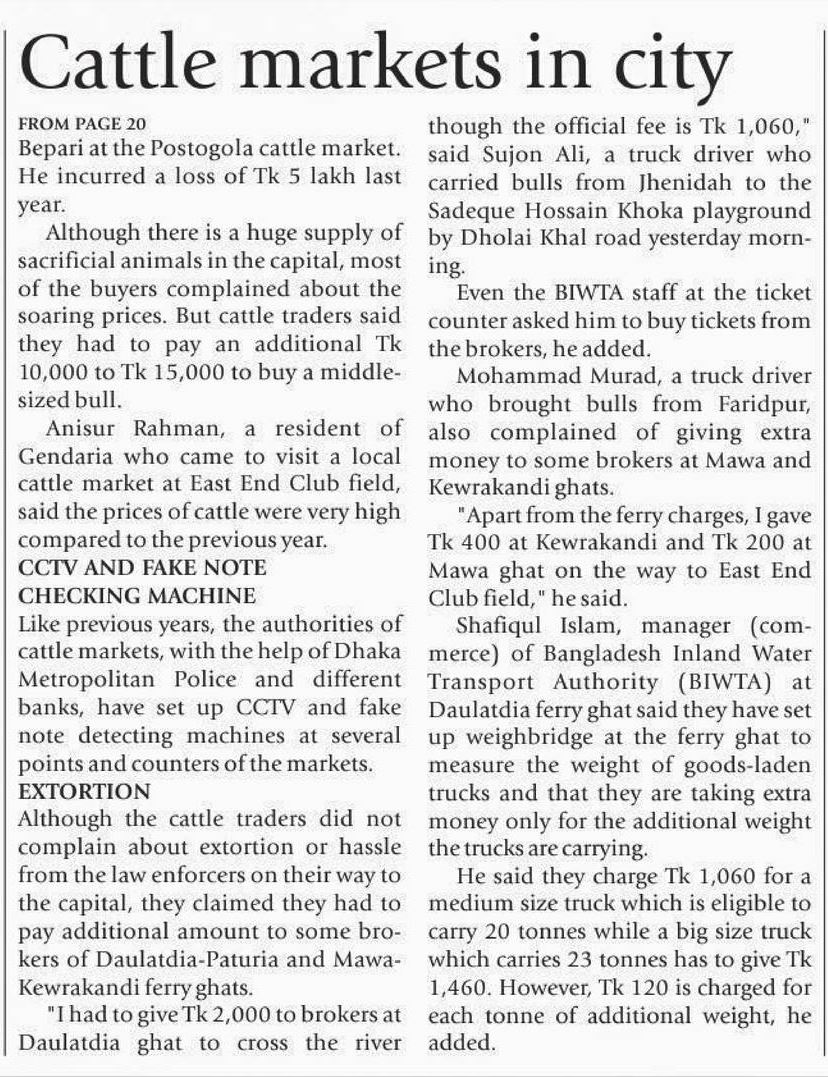 Cattle markets in city

FROM PAGE 20

Bepari at the Postogola cattle market. He incurred a loss of Tk 5 lakh last year.

Although there is a huge supply of sacrificial animals in the capital, most of the buyers complained about the soaring prices. But cattle traders said they had to pay an additional Tk 10,000 to Tk 15,000 to buy a middle-sized bull.

Anisur Rahman, a resident of Gendaria who came to visit a local cattle market at East End Club field, said the prices of cattle were very high compared to the previous year.

CCTV AND FAKE NOTE CHECKING MACHINE

Like previous years, the authorities of cattle markets, with the help of Dhaka Metropolitan Police and different banks, have set up CCTV and fake note detecting machines at several points and counters of the markets.

EXTORTION

Although the cattle traders did not complain about extortion or hassle from the law enforcers on their way to the capital, they claimed they had to pay additional amount to some brokers of Daulatdia-Paturia and Mawa-Kewrakandi ferry ghats.

"I had to give Tk 2,000 to brokers at Daulatdia ghat to cross the river though the official fee is Tk 1,060," said Sujon Ali, a truck driver who carried bulls from Jhenidah to the Sadeque Hossain Khoka playground by Dholai Khal road yesterday morning.

Even the BIWTA staff at the ticket counter asked him to buy tickets from the brokers, he added.

Mohammad Murad, a truck driver who brought bulls from Faridpur, also complained of giving extra money to some brokers at Mawa and Kewrakandi ghats.

"Apart from the ferry charges, I gave Tk 400 at Kewrakandi and Tk 200 at Mawa ghat on the way to East End Club field," he said.

Shafiqul Islam, manager (commerce) of Bangladesh Inland Water Transport Authority (BIWTA) at Daulatdia ferry ghat said they have set up weighbridge at the ferry ghat to measure the weight of goods-laden trucks and that they are taking extra money only for the additional weight the trucks are carrying.

He said they charge Tk 1,060 for a medium size truck which is eligible to carry 20 tonnes while a big size truck which carries 23 tonnes has to give Tk 1,460. However, Tk 120 is charged for each tonne of additional weight, he added.